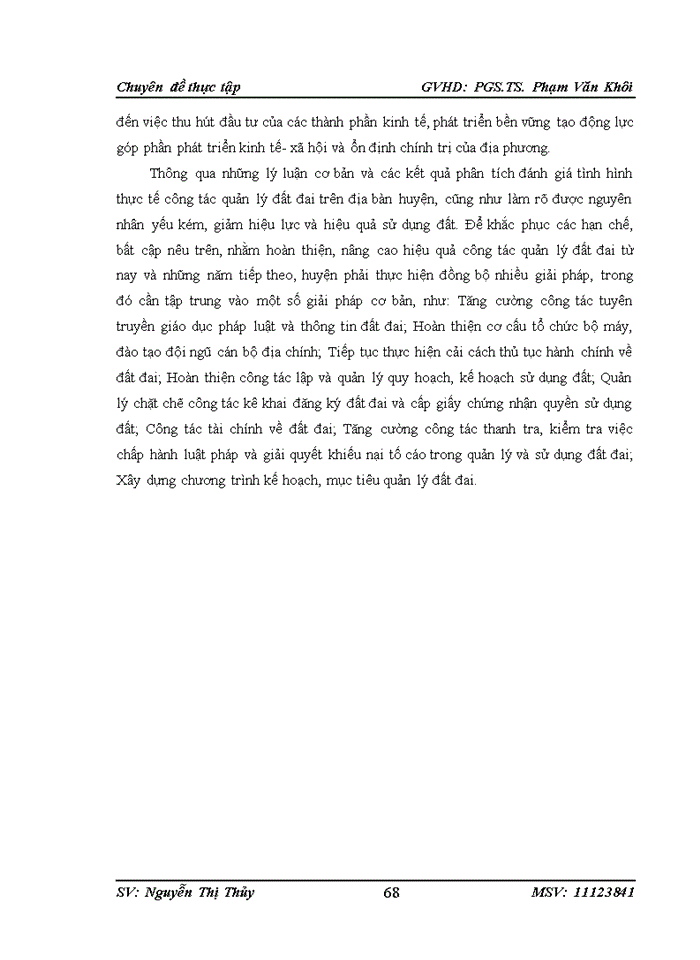 Chuyên đề thực tập GVHD: PGS.TS. Phạm Văn Khôi

đến việc thu hút đầu tư của các thành phần kinh tế, phát triển bền vững tạo động lực góp phần phát triển kinh tế- xã hội và ổn định chính trị của địa phương.

Thông qua những lý luận cơ bản và các kết quả phân tích đánh giá tình hình thực tế công tác quản lý đất đai trên địa bàn huyện, cũng như làm rõ được nguyên nhân yếu kém, giảm hiệu lực và hiệu quả sử dụng đất. Để khắc phục các hạn chế, bất cập nêu trên, nhằm hoàn thiện, nâng cao hiệu quả công tác quản lý đất đai từ nay và những năm tiếp theo, huyện phải thực hiện đồng bộ nhiều giải pháp, trong đó cần tập trung vào một số giải pháp cơ bản, như: Tăng cường công tác tuyên truyền giáo dục pháp luật và thông tin đất đai; Hoàn thiện cơ cấu tổ chức bộ máy, đào tạo đội ngũ cán bộ địa chính; Tiếp tục thực hiện cải cách thủ tục hành chính về đất đai; Hoàn thiện công tác lập và quản lý quy hoạch, kế hoạch sử dụng đất; Quản lý chặt chẽ công tác kê khai đăng ký đất đai và cấp giấy chứng nhận quyền sử dụng đất; Công tác tài chính về đất đai; Tăng cường công tác thanh tra, kiểm tra việc chấp hành luật pháp và giải quyết khiếu nại tố cáo trong quản lý và sử dụng đất đai; Xây dựng chương trình kế hoạch, mục tiêu quản lý đất đai.

SV: Nguyễn Thị Thủy 68 MSV: 11123841